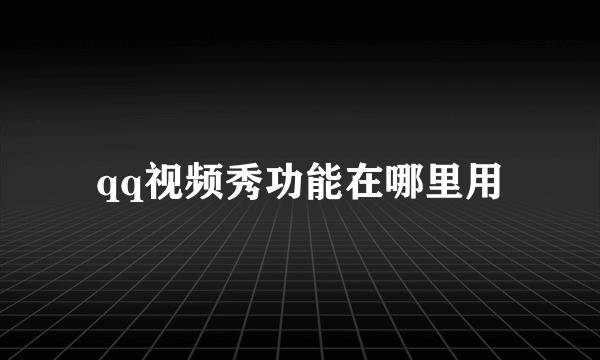 qq视频秀功能在哪里用